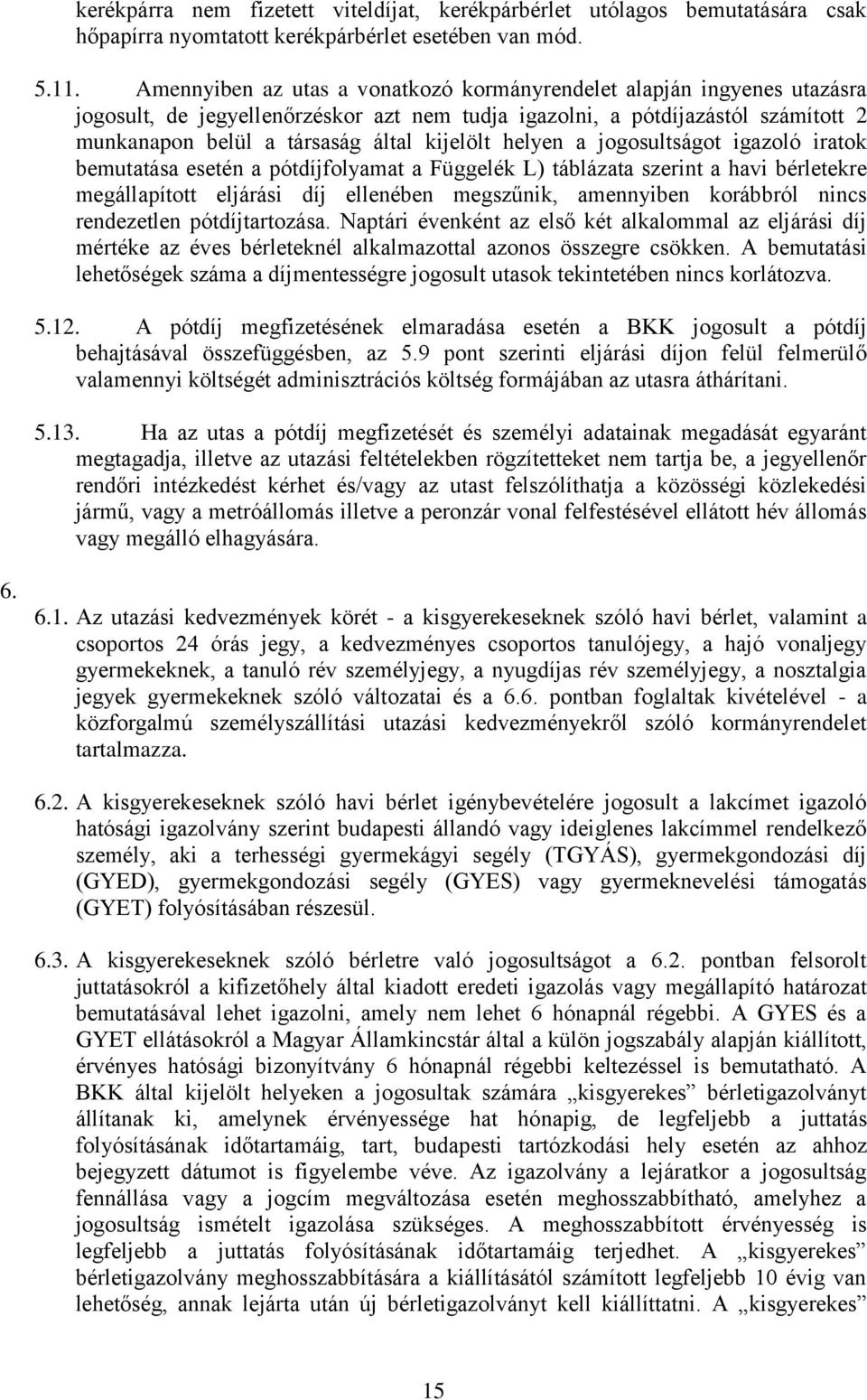 kerékpárra nem fizetett viteldíjat, kerékpárbérlet utólagos bemutatására csak hőpapírra nyomtatott kerékpárbérlet esetében van mód.

5.11. Amennyiben az utas a vonatkozó kormányrendelet alapján ingyenes utazásra jogosult, de jegyellenőrzéskor azt nem tudja igazolni, a pótdíjazástól számított 2 munkanapon belül a társaság által kijelölt helyen a jogosultságot igazoló iratok bemutatása esetén a pótdíjfolyamat a Függelék L) táblázata szerint a havi bérletekre megállapított eljárási díj ellenében megszűnik, amennyiben korábbról nincs rendezetlen pótdíjtartozása. Naptári évenként az első két alkalommal az eljárási díj mértéke az éves bérleteknél alkalmazottal azonos összegre csökken. A bemutatási lehetőségek száma a díjmentességre jogosult utasok tekintetében nincs korlátozva.

5.12. A pótdíj megfizetésének elmaradása esetén a BKK jogosult a pótdíj behajtásával összefüggésben, az 5.9 pont szerinti eljárási díjon felül felmerülő valamennyi költségét adminisztrációs költség formájában az utasra áthárítani.

5.13. Ha az utas a pótdíj megfizetését és személyi adatainak megadását egyaránt megtagadja, illetve az utazási feltételekben rögzítetteket nem tartja be, a jegyellenőr rendőri intézkedést kérhet és/vagy az utast felszólíthatja a közösségi közlekedési jármű, vagy a metróállomás illetve a peronzár vonal felfestésével ellátott hév állomás vagy megálló elhagyására.

6.

6.1. Az utazási kedvezmények körét - a kisgyerekeseknek szóló havi bérlet, valamint a csoportos 24 órás jegy, a kedvezményes csoportos tanulójegy, a hajó vonaljegy gyermekeknek, a tanuló rév személyjegy, a nyugdíjas rév személyjegy, a nosztalgia jegyek gyermekeknek szóló változatai és a 6.6. pontban foglaltak kivételével - a közforgalmú személyszállítási utazási kedvezményekről szóló kormányrendelet tartalmazza.

6.2. A kisgyerekeseknek szóló havi bérlet igénybevételére jogosult a lakcímet igazoló hatósági igazolvány szerint budapesti állandó vagy ideiglenes lakcímmel rendelkező személy, aki a terhességi gyermekágyi segély (TGYÁS), gyermekgondozási díj (GYED), gyermekgondozási segély (GYES) vagy gyermeknevelési támogatás (GYET) folyósításában részesül.

6.3. A kisgyerekeseknek szóló bérletre való jogosultságot a 6.2. pontban felsorolt juttatásokról a kifizetőhely által kiadott eredeti igazolás vagy megállapító határozat bemutatásával lehet igazolni, amely nem lehet 6 hónapnál régebbi. A GYES és a GYET ellátásokról a Magyar Államkincstár által a külön jogszabály alapján kiállított, érvényes hatósági bizonyítvány 6 hónapnál régebbi keltezéssel is bemutatható. A BKK által kijelölt helyeken a jogosultak számára „kisgyerekes” bérletigazolványt állítanak ki, amelynek érvényessége hat hónapig, de legfeljebb a juttatás folyósításának időtartamáig, tart, budapesti tartózkodási hely esetén az ahhoz bejegyzett dátumot is figyelembe véve. Az igazolvány a lejáratkor a jogosultság fennállása vagy a jogcím megváltozása esetén meghosszabbítható, amelyhez a jogosultság ismételt igazolása szükséges. A meghosszabbított érvényesség is legfeljebb a juttatás folyósításának időtartamáig terjedhet. A „kisgyerekes” bérletigazolvány meghosszabbítására a kiállításától számított legfeljebb 10 évig van lehetőség, annak lejárta után új bérletigazolványt kell kiállíttatni. A „kisgyerekes”

15